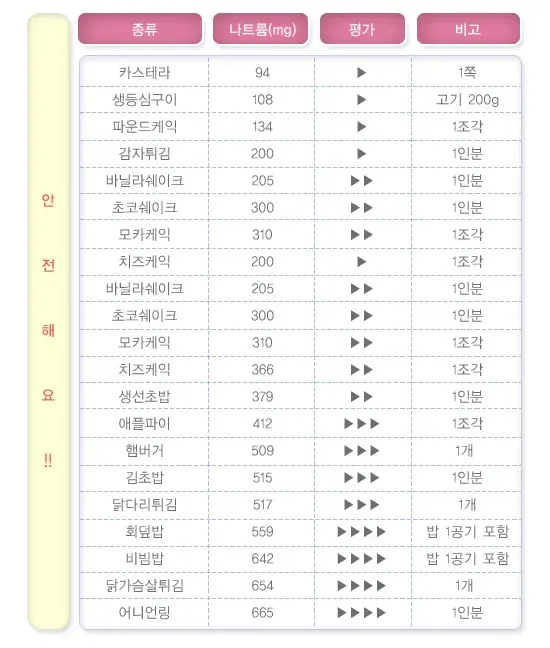 안
전
해
요
!!

| 종류 | 나트륨(mg) | 평가 | 비고 |
|---|---|---|---|
| 카스테라 | 94 | ▶ | 1쪽 |
| 생등심구이 | 108 | ▶ | 고기 200g |
| 파운드케익 | 134 | ▶ | 1조각 |
| 감자튀김 | 200 | ▶ | 1인분 |
| 바닐라쉐이크 | 205 | ▶▶ | 1인분 |
| 초코쉐이크 | 300 | ▶▶ | 1인분 |
| 모카케익 | 310 | ▶▶ | 1조각 |
| 치즈케익 | 200 | ▶ | 1조각 |
| 바닐라쉐이크 | 205 | ▶▶ | 1인분 |
| 초코쉐이크 | 300 | ▶▶ | 1인분 |
| 모카케익 | 310 | ▶▶ | 1조각 |
| 치즈케익 | 366 | ▶▶ | 1조각 |
| 생선초밥 | 379 | ▶▶ | 1인분 |
| 애플파이 | 412 | ▶▶▶ | 1조각 |
| 햄버거 | 509 | ▶▶▶ | 1개 |
| 김초밥 | 515 | ▶▶▶ | 1인분 |
| 닭다리튀김 | 517 | ▶▶▶ | 1개 |
| 회덮밥 | 559 | ▶▶▶▶ | 밥 1공기 포함 |
| 비빔밥 | 642 | ▶▶▶▶ | 밥 1공기 포함 |
| 닭가슴살튀김 | 654 | ▶▶▶▶ | 1개 |
| 어니언링 | 665 | ▶▶▶▶ | 1인분 |